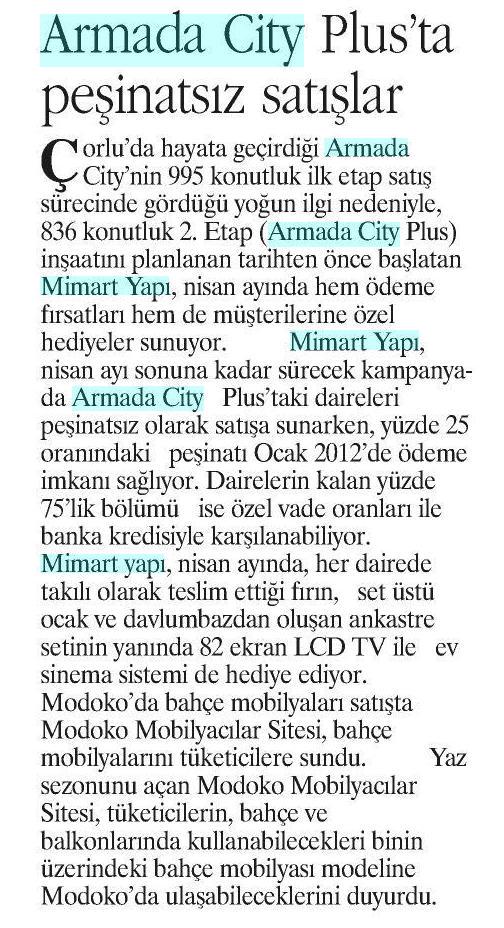 Armada City Plus'ta peşinatsız satışlar

Çorlu'da hayata geçirdiği Armada City'nin 995 konutluk ilk etap satış sürecinde gördüğü yoğun ilgi nedeniyle, 836 konutluk 2. Etap (Armada City Plus) inşaatını planlanan tarihten önce başlatan Mimart Yapı, nisan ayında hem ödeme fırsatları hem de müşterilerine özel hediyeler sunuyor. Mimart Yapı, nisan ayı sonuna kadar sürecek kampanyada Armada City Plus'taki daireleri peşinatsız olarak satışa sunarken, yüzde 25 oranındaki peşinatı Ocak 2012'de ödeme imkanı sağlıyor. Dairelerin kalan yüzde 75'lik bölümü ise özel vade oranları ile banka kredisiyle karşılanabiliyor. Mimart yapı, nisan ayında, her dairede takılı olarak teslim ettiği fırın, set üstü ocak ve davlumbazdan oluşan ankastre setinin yanında 82 ekran LCD TV ile ev sinema sistemi de hediye ediyor. Modoko'da bahçe mobilyaları satışta Modoko Mobilyacılar Sitesi, bahçe mobilyalarını tüketicilere sundu. Yaz sezonunu açan Modoko Mobilyacılar Sitesi, tüketicilerin, bahçe ve balkonlarında kullanabilecekleri binin üzerindeki bahçe mobilyası modeline Modoko'da ulaşabileceklerini duyurdu.